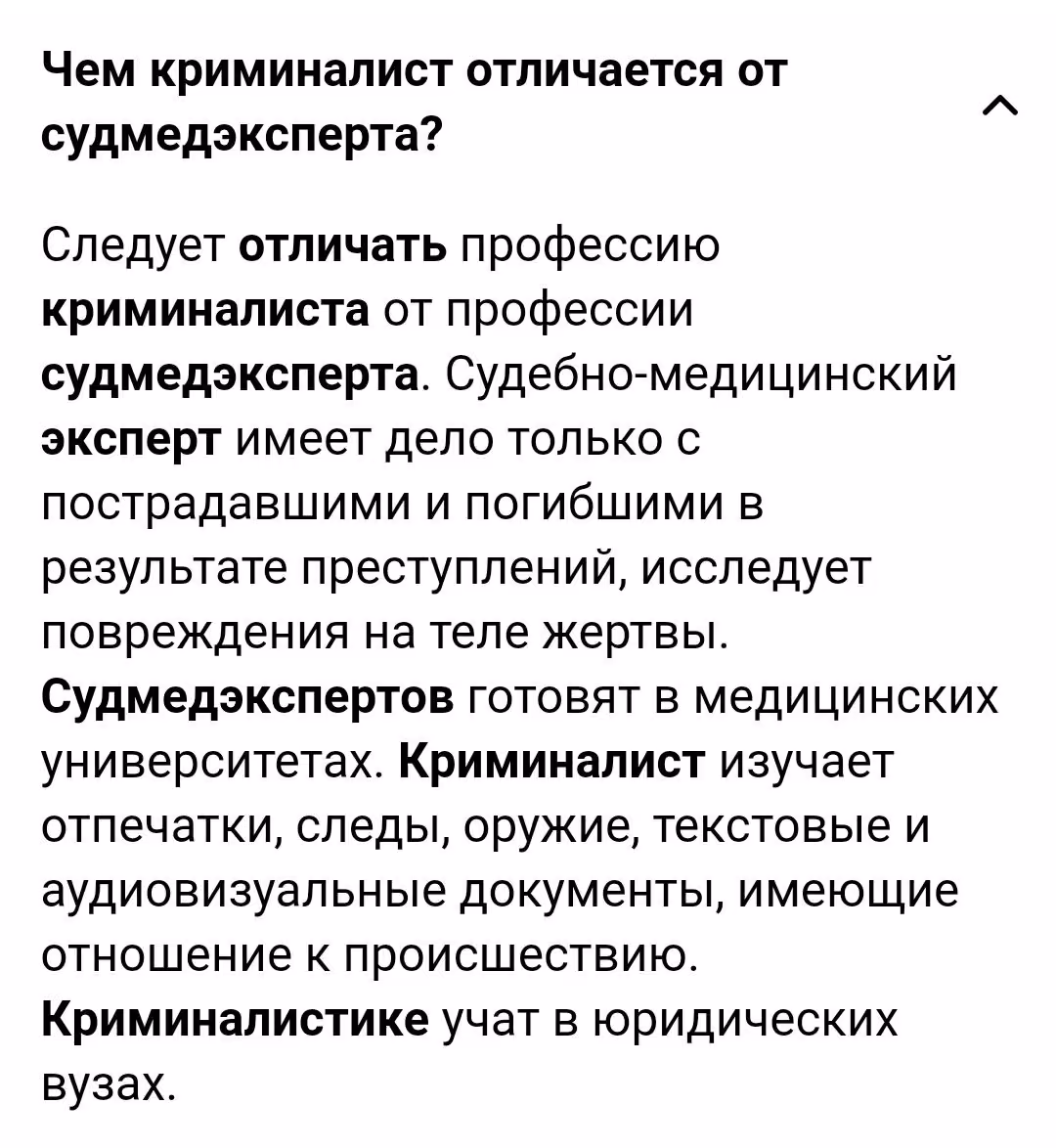 Чем криминалист отличается от судмедэксперта?

Следует отличать профессию криминалиста от профессии судмедэксперта. Судебно-медицинский эксперт имеет дело только с пострадавшими и погибшими в результате преступлений, исследует повреждения на теле жертвы. Судмедэкспертов готовят в медицинских университетах. Криминалист изучает отпечатки, следы, оружие, текстовые и аудиовизуальные документы, имеющие отношение к происшествию. Криминалистике учат в юридических вузах.